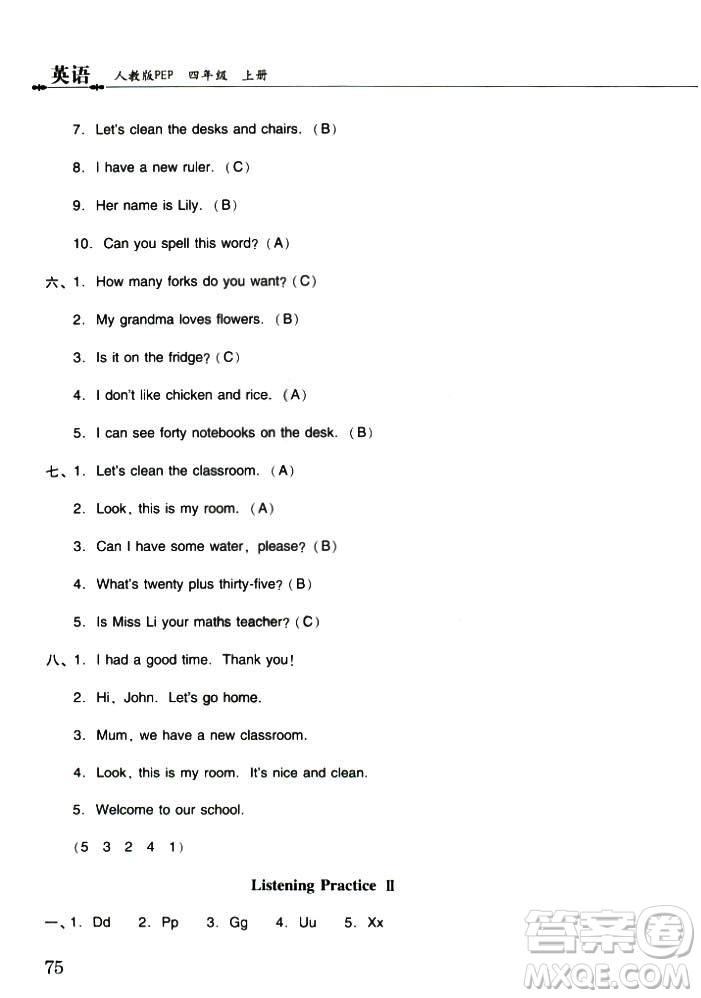 英语 人教版PEP 四年级 上册

7. Let's clean the desks and chairs. (B)

8. I have a new ruler. (C)

9. Her name is Lily. (B)

10. Can you spell this word? (A)

六、1. How many forks do you want? (C)

2. My grandma loves flowers. (B)

3. Is it on the fridge? (C)

4. I don't like chicken and rice. (A)

5. I can see forty notebooks on the desk. (B)

七、1. Let's clean the classroom. (A)

2. Look, this is my room. (A)

3. Can I have some water, please? (B)

4. What's twenty plus thirty-five? (B)

5. Is Miss Li your maths teacher? (C)

八、1. I had a good time. Thank you!

2. Hi, John. Let's go home.

3. Mum, we have a new classroom.

4. Look, this is my room. It's nice and clean.

5. Welcome to our school.

(5 3 2 4 1)

Listening Practice Ⅱ

一、1. Dd 2. Pp 3. Gg 4. Uu 5. Xx

75

答案圈 MXQE.COM